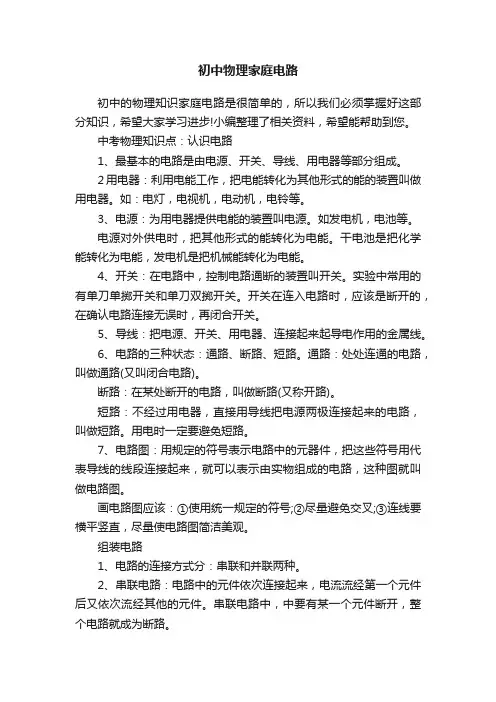 初中物理家庭电路

初中的物理知识家庭电路是很简单的，所以我们必须掌握好这部分知识，希望大家学习进步!小编整理了相关资料，希望能帮助到您。

中考物理知识点：认识电路

1、最基本的电路是由电源、开关、导线、用电器等部分组成。

2用电器：利用电能工作，把电能转化为其他形式的能的装置叫做用电器。如：电灯，电视机，电动机，电铃等。

3、电源：为用电器提供电能的装置叫电源。如发电机，电池等。

电源对外供电时，把其他形式的能转化为电能。干电池是把化学能转化为电能，发电机是把机械能转化为电能。

4、开关：在电路中，控制电路通断的装置叫开关。实验中常用的有单刀单掷开关和单刀双掷开关。开关在连入电路时，应该是断开的，在确认电路连接无误时，再闭合开关。

5、导线：把电源、开关、用电器、连接起来起导电作用的金属线。

6、电路的三种状态：通路、断路、短路。通路：处处连通的电路，叫做通路(又叫闭合电路)。

断路：在某处断开的电路，叫做断路(又称开路)。

短路：不经过用电器，直接用导线把电源两极连接起来的电路，叫做短路。用电时一定要避免短路。

7、电路图：用规定的符号表示电路中的元器件，把这些符号用代表导线的线段连接起来，就可以表示由实物组成的电路，这种图就叫做电路图。

画电路图应该：①使用统一规定的符号;②尽量避免交叉;③连线要横平竖直，尽量使电路图简洁美观。

组装电路

1、电路的连接方式分：串联和并联两种。

2、串联电路：电路中的元件依次连接起来，电流流经第一个元件后又依次流经其他的元件。串联电路中，中要有某一个元件断开，整个电路就成为断路。